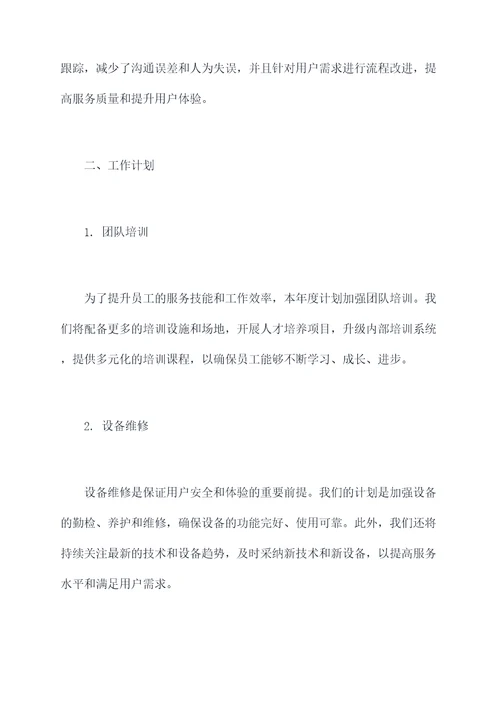 跟踪，减少了沟通误差和人为失误，并且针对用户需求进行流程改进，提高服务质量和提升用户体验。

二、工作计划

1. 团队培训

为了提升员工的服务技能和工作效率，本年度计划加强团队培训。我们将配备更多的培训设施和场地，开展人才培养项目，升级内部培训系统，提供多元化的培训课程，以确保员工能够不断学习、成长、进步。

2. 设备维修

设备维修是保证用户安全和体验的重要前提。我们的计划是加强设备的勤检、养护和维修，确保设备的功能完好、使用可靠。此外，我们还将持续关注最新的技术和设备趋势，及时采纳新技术和新设备，以提高服务水平和满足用户需求。